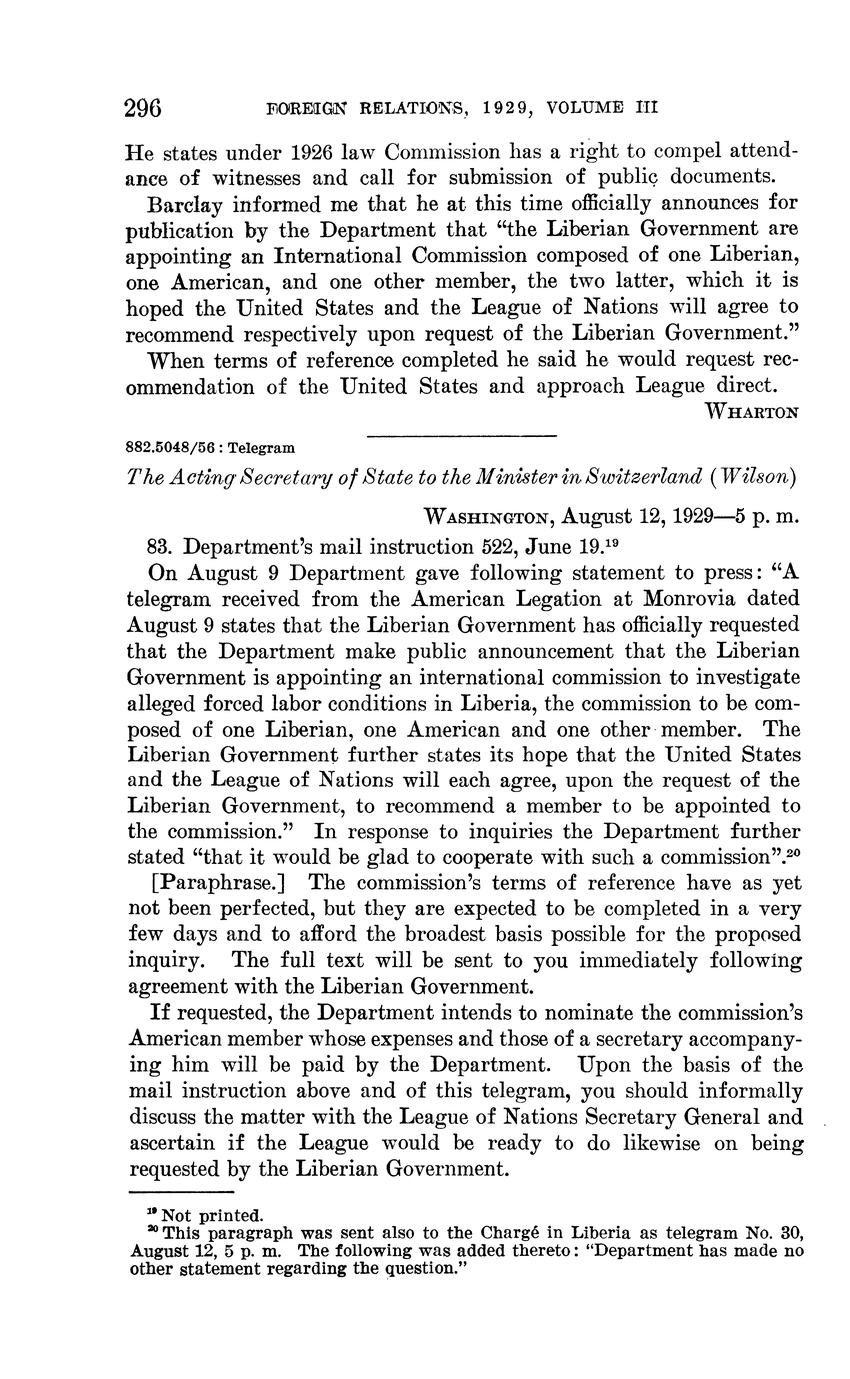 296 FOREIGN RELATIONS, 1929, VOLUME III

He states under 1926 law Commission has a right to compel attendance of witnesses and call for submission of public documents.

Barclay informed me that he at this time officially announces for publication by the Department that "the Liberian Government are appointing an International Commission composed of one Liberian, one American, and one other member, the two latter, which it is hoped the United States and the League of Nations will agree to recommend respectively upon request of the Liberian Government."

When terms of reference completed he said he would request recommendation of the United States and approach League direct.

WHARTON

882.5048/56 : Telegram

The Acting Secretary of State to the Minister in Switzerland (Wilson)

WASHINGTON, August 12, 1929—5 p. m.

83. Department's mail instruction 522, June 19.$^{19}$

On August 9 Department gave following statement to press: "A telegram received from the American Legation at Monrovia dated August 9 states that the Liberian Government has officially requested that the Department make public announcement that the Liberian Government is appointing an international commission to investigate alleged forced labor conditions in Liberia, the commission to be composed of one Liberian, one American and one other member. The Liberian Government further states its hope that the United States and the League of Nations will each agree, upon the request of the Liberian Government, to recommend a member to be appointed to the commission." In response to inquiries the Department further stated "that it would be glad to cooperate with such a commission".$^{20}$

[Paraphrase.] The commission's terms of reference have as yet not been perfected, but they are expected to be completed in a very few days and to afford the broadest basis possible for the proposed inquiry. The full text will be sent to you immediately following agreement with the Liberian Government.

If requested, the Department intends to nominate the commission's American member whose expenses and those of a secretary accompanying him will be paid by the Department. Upon the basis of the mail instruction above and of this telegram, you should informally discuss the matter with the League of Nations Secretary General and ascertain if the League would be ready to do likewise on being requested by the Liberian Government.

$^{19}$ Not printed.
$^{20}$ This paragraph was sent also to the Chargé in Liberia as telegram No. 30, August 12, 5 p. m. The following was added thereto: "Department has made no other statement regarding the question."